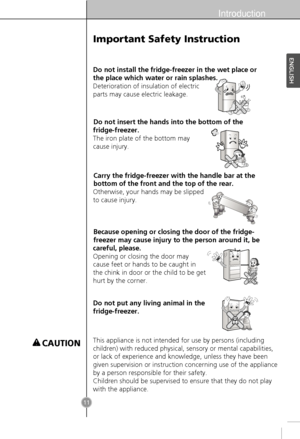 Introduction

Important Safety Instruction

ENGLISH

Do not install the fridge-freezer in the wet place or the place which water or rain splashes.
Deterioration of insulation of electric parts may cause electric leakage.

Do not insert the hands into the bottom of the fridge-freezer.
The iron plate of the bottom may cause injury.

Carry the fridge-freezer with the handle bar at the bottom of the front and the top of the rear.
Otherwise, your hands may be slipped to cause injury.

Because opening or closing the door of the fridge-freezer may cause injury to the person around it, be careful, please.
Opening or closing the door may cause feet or hands to be caught in the chink in door or the child to be get hurt by the corner.

Do not put any living animal in the fridge-freezer.

CAUTION

This appliance is not intended for use by persons (including children) with reduced physical, sensory or mental capabilities, or lack of experience and knowledge, unless they have been given supervision or instruction concerning use of the appliance by a person responsible for their safety.
Children should be supervised to ensure that they do not play with the appliance.

11